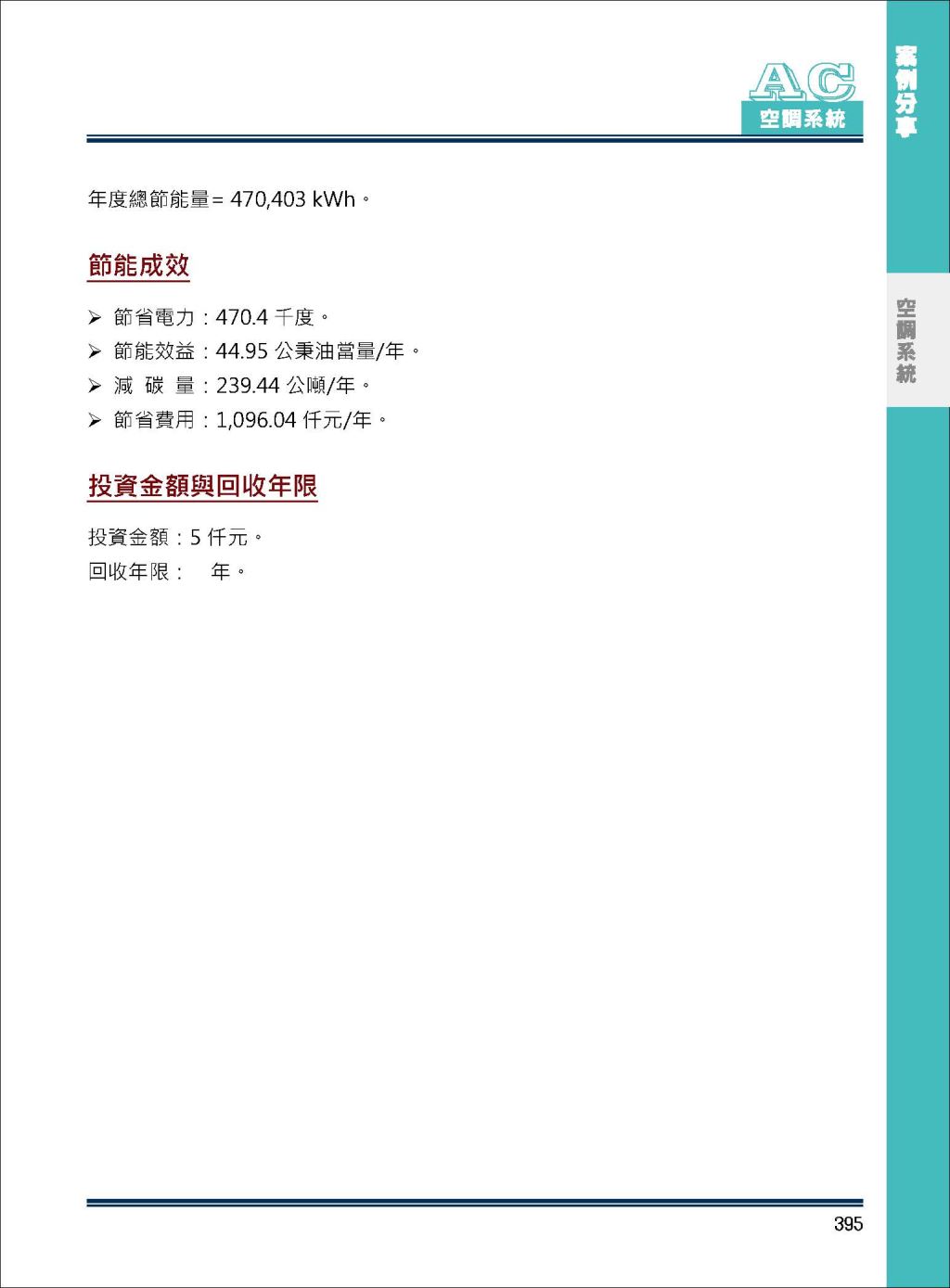 AC
空調系統

案例分享

空調系統

年度總節能量= 470,403 kWh。

節能成效

➢ 節省電力：470.4 千度。
➢ 節能效益：44.95 公秉油當量/年。
➢ 減 碳 量：239.44 公噸/年。
➢ 節省費用：1,096.04 仟元/年。

投資金額與回收年限

投資金額：5 仟元。
回收年限：　年。

395